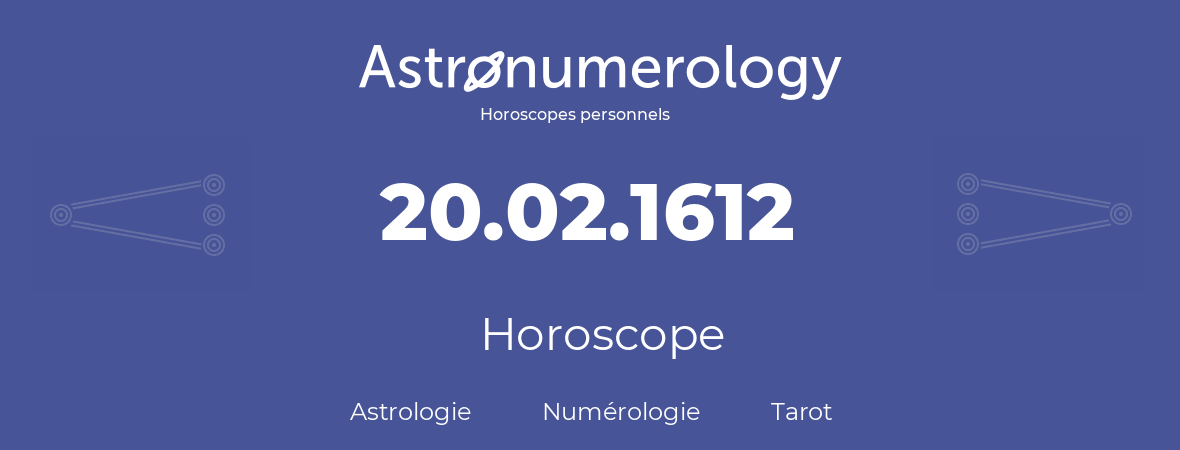 Astronumerology
Horoscopes personnels

20.02.1612

Horoscope

Astrologie Numérologie Tarot